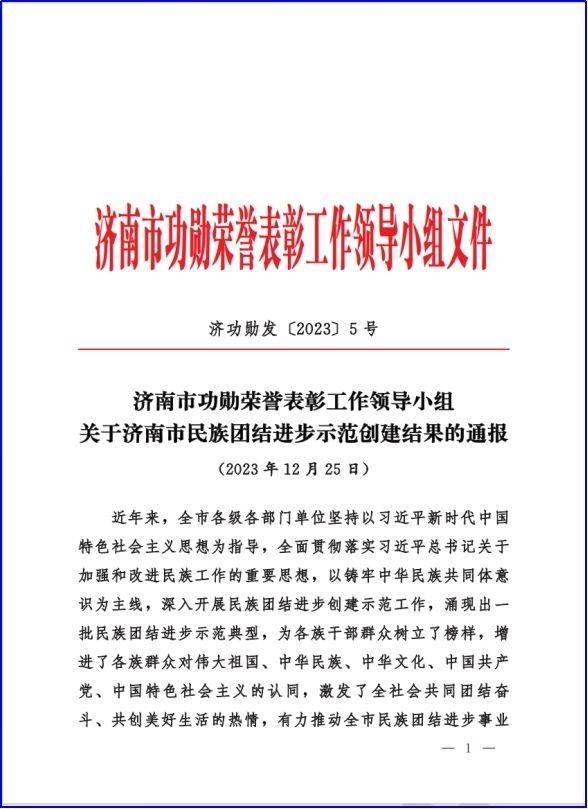 济南市功勋荣誉表彰工作领导小组文件

济功勋发〔2023〕5号

济南市功勋荣誉表彰工作领导小组
关于济南市民族团结进步示范创建结果的通报

（2023年12月25日）

近年来，全市各级各部门单位坚持以习近平新时代中国特色社会主义思想为指导，全面贯彻落实习近平总书记关于加强和改进民族工作的重要思想，以铸牢中华民族共同体意识为主线，深入开展民族团结进步创建示范工作，涌现出一批民族团结进步示范典型，为各族干部群众树立了榜样，增进了各族群众对伟大祖国、中华民族、中华文化、中国共产党、中国特色社会主义的认同，激发了全社会共同团结奋斗、共创美好生活的热情，有力推动全市民族团结进步事业

— 1 —